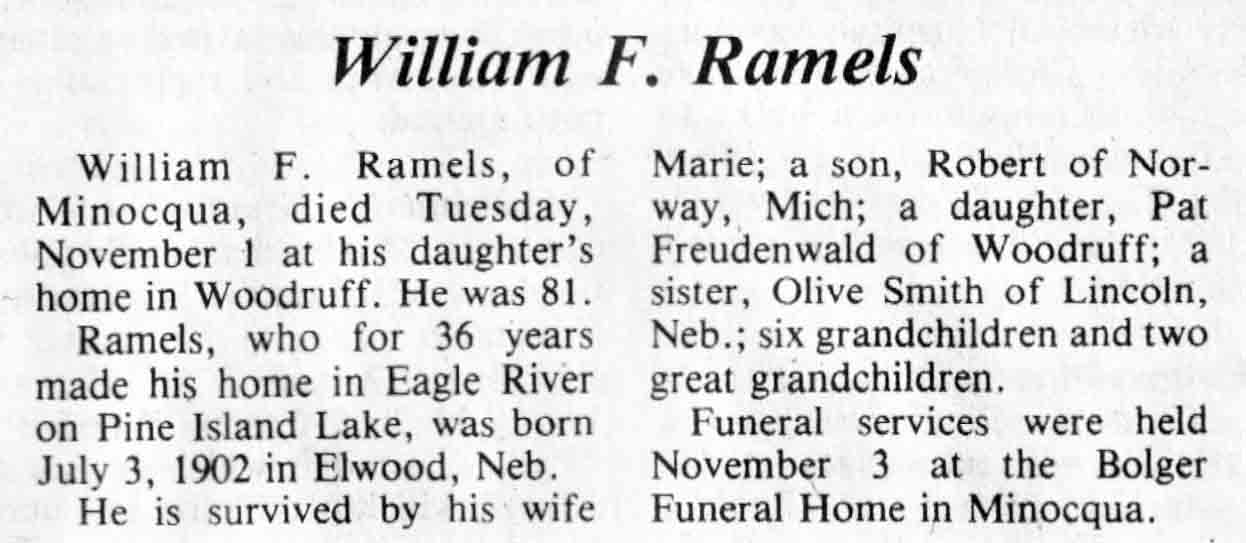 William F. Ramels

William F. Ramels, of Minocqua, died Tuesday, November 1 at his daughter's home in Woodruff. He was 81.

Ramels, who for 36 years made his home in Eagle River on Pine Island Lake, was born July 3, 1902 in Elwood, Neb.

He is survived by his wife Marie; a son, Robert of Norway, Mich; a daughter, Pat Freudenwald of Woodruff; a sister, Olive Smith of Lincoln, Neb.; six grandchildren and two great grandchildren.

Funeral services were held November 3 at the Bolger Funeral Home in Minocqua.